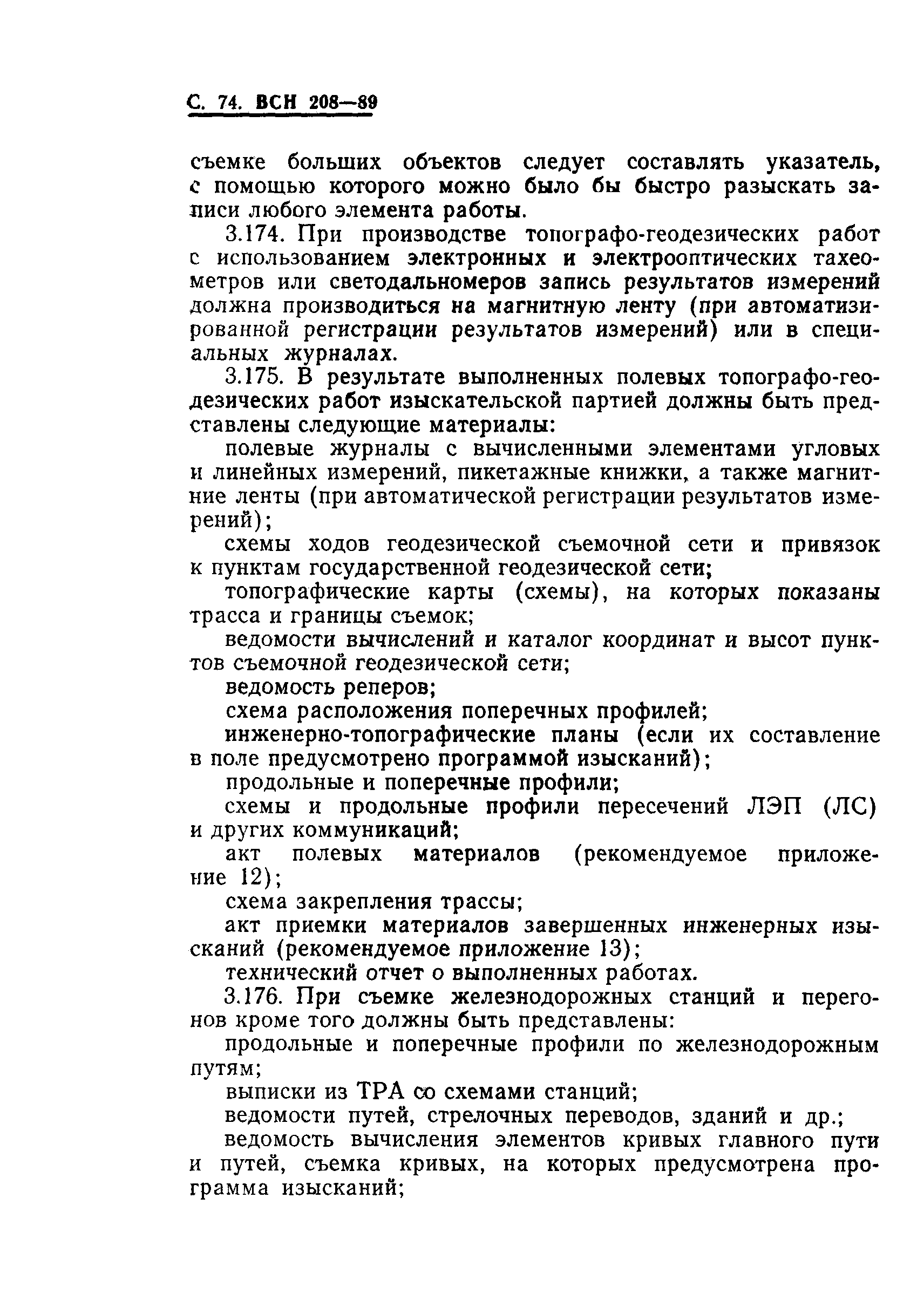 С. 74. ВСН 208—89

съемке больших объектов следует составлять указатель, с помощью которого можно было бы быстро разыскать записи любого элемента работы.

3.174. При производстве топографо-геодезических работ с использованием электронных и электрооптических тахеометров или светодальномеров запись результатов измерений должна производиться на магнитную ленту (при автоматизированной регистрации результатов измерений) или в специальных журналах.

3.175. В результате выполненных полевых топографо-геодезических работ изыскательской партией должны быть представлены следующие материалы:

полевые журналы с вычисленными элементами угловых и линейных измерений, пикетажные книжки, а также магнитние ленты (при автоматической регистрации результатов измерений);

схемы ходов геодезической съемочной сети и привязок к пунктам государственной геодезической сети;

топографические карты (схемы), на которых показаны трасса и границы съемок;

ведомости вычислений и каталог координат и высот пунктов съемочной геодезической сети;

ведомость реперов;

схема расположения поперечных профилей;

инженерно-топографические планы (если их составление в поле предусмотрено программой изысканий);

продольные и поперечные профили;

схемы и продольные профили пересечений ЛЭП (ЛС) и других коммуникаций;

акт полевых материалов (рекомендуемое приложение 12);

схема закрепления трассы;

акт приемки материалов завершенных инженерных изысканий (рекомендуемое приложение 13);

технический отчет о выполненных работах.

3.176. При съемке железнодорожных станций и перегонов кроме того должны быть представлены:

продольные и поперечные профили по железнодорожным путям;

выписки из ТРА со схемами станций;

ведомости путей, стрелочных переводов, зданий и др.;

ведомость вычисления элементов кривых главного пути и путей, съемка кривых, на которых предусмотрена программа изысканий;